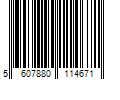 5 607880 114671